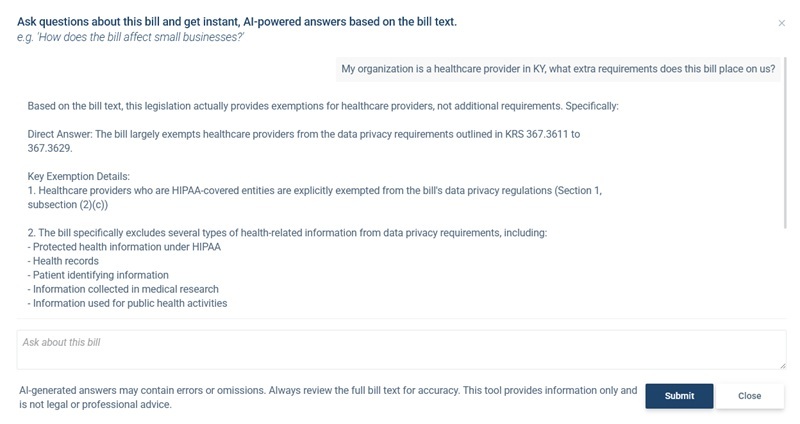 Ask questions about this bill and get instant, AI-powered answers based on the bill text.
e.g. 'How does the bill affect small businesses?'

×

My organization is a healthcare provider in KY, what extra requirements does this bill place on us?

Based on the bill text, this legislation actually provides exemptions for healthcare providers, not additional requirements. Specifically:

Direct Answer: The bill largely exempts healthcare providers from the data privacy requirements outlined in KRS 367.3611 to 367.3629.

Key Exemption Details:
1. Healthcare providers who are HIPAA-covered entities are explicitly exempted from the bill's data privacy regulations (Section 1, subsection (2)(c))

2. The bill specifically excludes several types of health-related information from data privacy requirements, including:
- Protected health information under HIPAA
- Health records
- Patient identifying information
- Information collected in medical research
- Information used for public health activities

Ask about this bill

AI-generated answers may contain errors or omissions. Always review the full bill text for accuracy. This tool provides information only and is not legal or professional advice.

Submit

Close